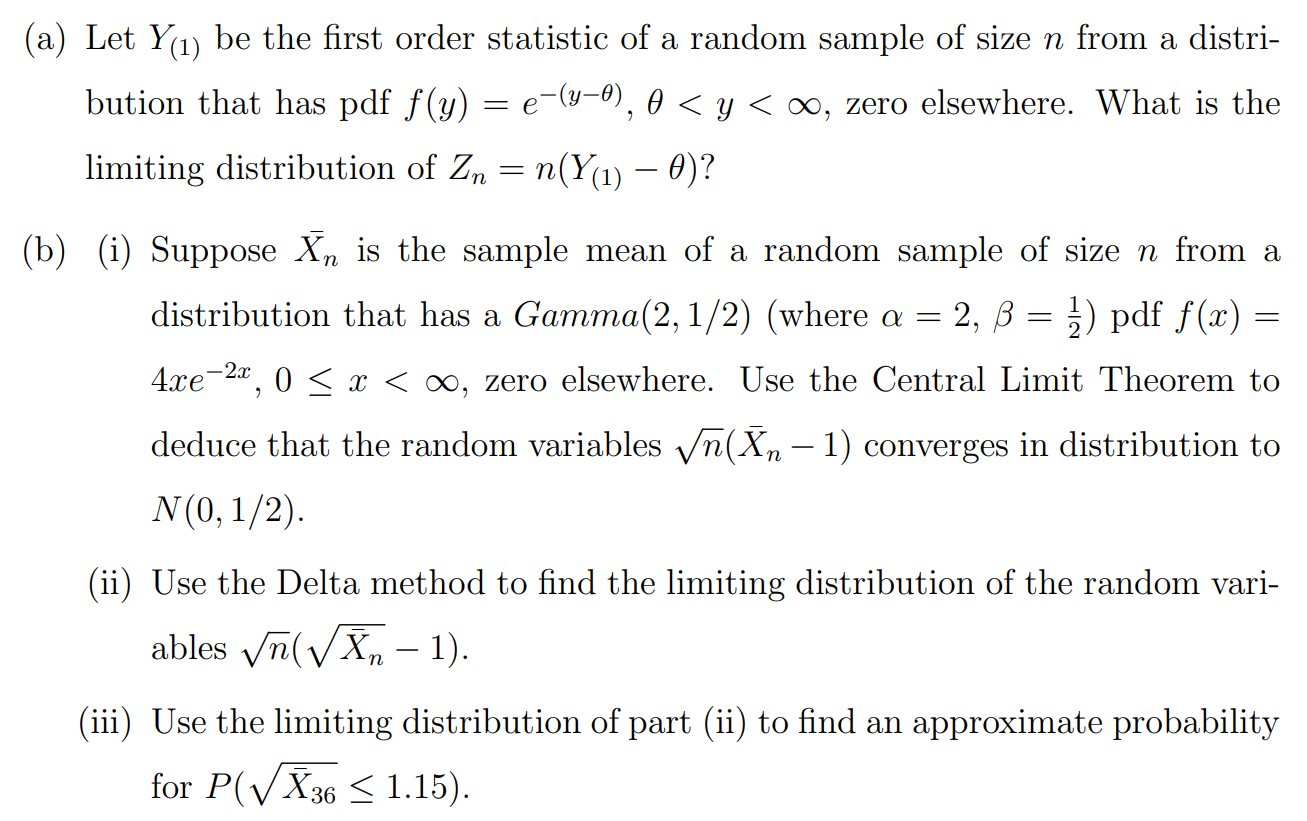 (a) Let $Y_{(1)}$ be the first order statistic of a random sample of size $n$ from a distribution that has pdf $f(y) = e^{-(y-\theta)}$, $\theta < y < \infty$, zero elsewhere. What is the limiting distribution of $Z_n = n(Y_{(1)} - \theta)$?

(b) (i) Suppose $\bar{X}_n$ is the sample mean of a random sample of size $n$ from a distribution that has a $Gamma(2, 1/2)$ (where $\alpha = 2$, $\beta = \frac{1}{2}$) pdf $f(x) = 4xe^{-2x}$, $0 \leq x < \infty$, zero elsewhere. Use the Central Limit Theorem to deduce that the random variables $\sqrt{n}(\bar{X}_n - 1)$ converges in distribution to $N(0, 1/2)$.

(ii) Use the Delta method to find the limiting distribution of the random variables $\sqrt{n}(\sqrt{\bar{X}_n} - 1)$.

(iii) Use the limiting distribution of part (ii) to find an approximate probability for $P(\sqrt{\bar{X}_{36}} \leq 1.15)$.